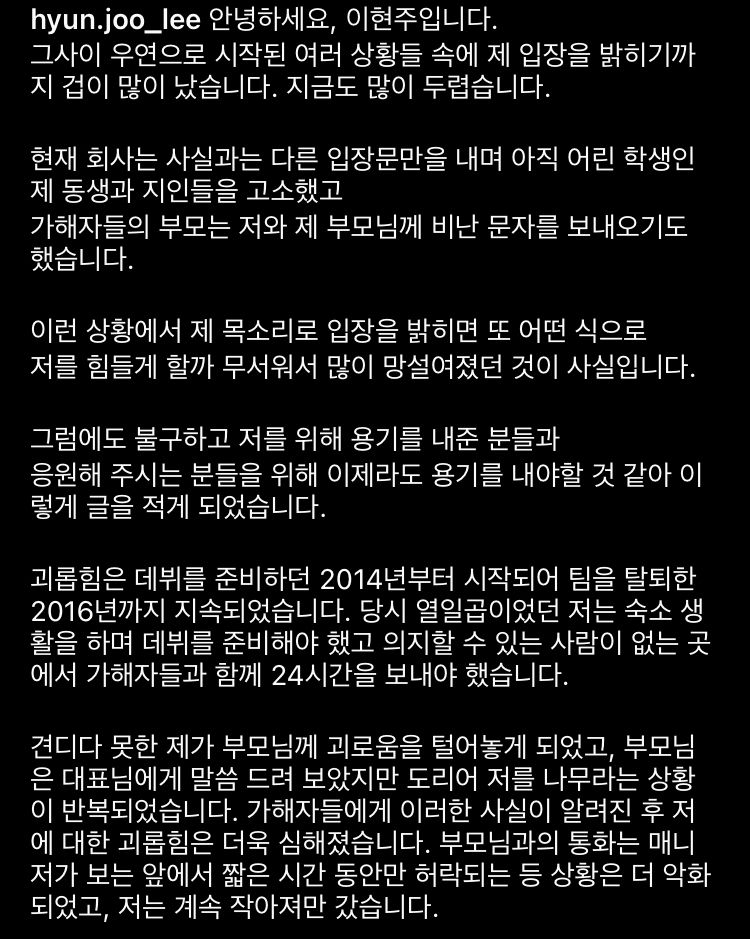 hyun.joo_lee 안녕하세요, 이현주입니다.
그사이 우연으로 시작된 여러 상황들 속에 제 입장을 밝히기까지 겁이 많이 났습니다. 지금도 많이 두렵습니다.

현재 회사는 사실과는 다른 입장문만을 내며 아직 어린 학생인 제 동생과 지인들을 고소했고
가해자들의 부모는 저와 제 부모님께 비난 문자를 보내오기도 했습니다.

이런 상황에서 제 목소리로 입장을 밝히면 또 어떤 식으로 저를 힘들게 할까 무서워서 많이 망설여졌던 것이 사실입니다.

그럼에도 불구하고 저를 위해 용기를 내준 분들과
응원해 주시는 분들을 위해 이제라도 용기를 내야할 것 같아 이렇게 글을 적게 되었습니다.

괴롭힘은 데뷔를 준비하던 2014년부터 시작되어 팀을 탈퇴한 2016년까지 지속되었습니다. 당시 열일곱이었던 저는 숙소 생활을 하며 데뷔를 준비해야 했고 의지할 수 있는 사람이 없는 곳에서 가해자들과 함께 24시간을 보내야 했습니다.

견디다 못한 제가 부모님께 괴로움을 털어놓게 되었고, 부모님은 대표님에게 말씀 드려 보았지만 도리어 저를 나무라는 상황이 반복되었습니다. 가해자들에게 이러한 사실이 알려진 후 저에 대한 괴롭힘은 더욱 심해졌습니다. 부모님과의 통화는 매니저가 보는 앞에서 짧은 시간 동안만 허락되는 등 상황은 더 악화되었고, 저는 계속 작아져만 갔습니다.